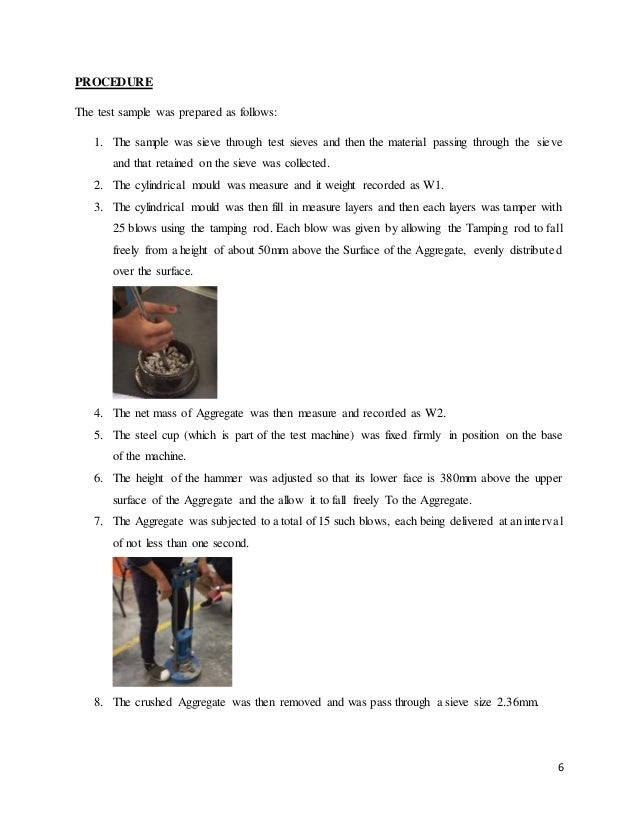 PROCEDURE

The test sample was prepared as follows:

1. The sample was sieve through test sieves and then the material passing through the sieve and that retained on the sieve was collected.
2. The cylindrical mould was measure and it weight recorded as W1.
3. The cylindrical mould was then fill in measure layers and then each layers was tamper with 25 blows using the tamping rod. Each blow was given by allowing the Tamping rod to fall freely from a height of about 50mm above the Surface of the Aggregate, evenly distributed over the surface.
4. The net mass of Aggregate was then measure and recorded as W2.
5. The steel cup (which is part of the test machine) was fixed firmly in position on the base of the machine.
6. The height of the hammer was adjusted so that its lower face is 380mm above the upper surface of the Aggregate and the allow it to fall freely To the Aggregate.
7. The Aggregate was subjected to a total of 15 such blows, each being delivered at an interval of not less than one second.
8. The crushed Aggregate was then removed and was pass through a sieve size 2.36mm.

6